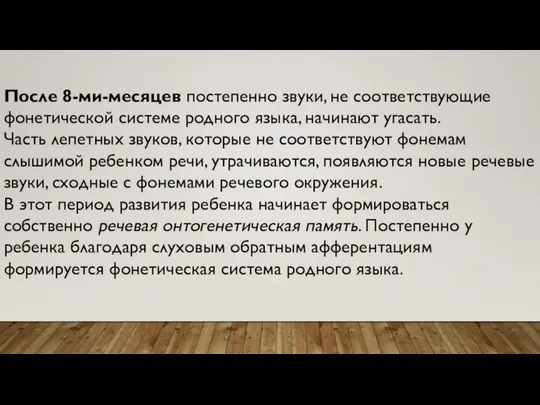 После 8-ми-месяцев постепенно звуки, не соответствующие фонетической системе родного языка, начинают угасать.
Часть лепетных звуков, которые не соответствуют фонемам слышимой ребенком речи, утрачиваются, появляются новые речевые звуки, сходные с фонемами речевого окружения.
В этот период развития ребенка начинает формироваться собственно речевая онтогенетическая память. Постепенно у ребенка благодаря слуховым обратным афферентациям формируется фонетическая система родного языка.